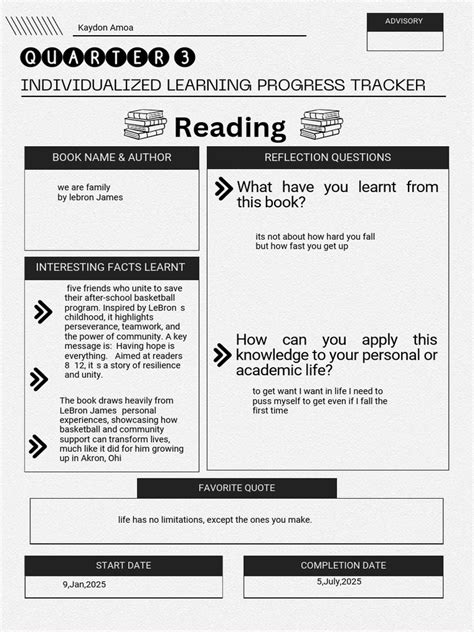 Kaydon Amoa

ADVISORY

QUARTER 3

INDIVIDUALIZED LEARNING PROGRESS TRACKER

Reading

BOOK NAME & AUTHOR

we are family
by lebron James

INTERESTING FACTS LEARNT

five friends who unite to save their after-school basketball program. Inspired by LeBron s childhood, it highlights perseverance, teamwork, and the power of community. A key message is: Having hope is everything. Aimed at readers 8 12, it s a story of resilience and unity.

The book draws heavily from LeBron James personal experiences, showcasing how basketball and community support can transform lives, much like it did for him growing up in Akron, Ohi

REFLECTION QUESTIONS

What have you learnt from this book?

its not about how hard you fall
but how fast you get up

How can you apply this knowledge to your personal or academic life?

to get want I want in life I need to puss myself to get even if I fall the first time

FAVORITE QUOTE

life has no limitations, except the ones you make.

START DATE

9,Jan,2025

COMPLETION DATE

5,July,2025